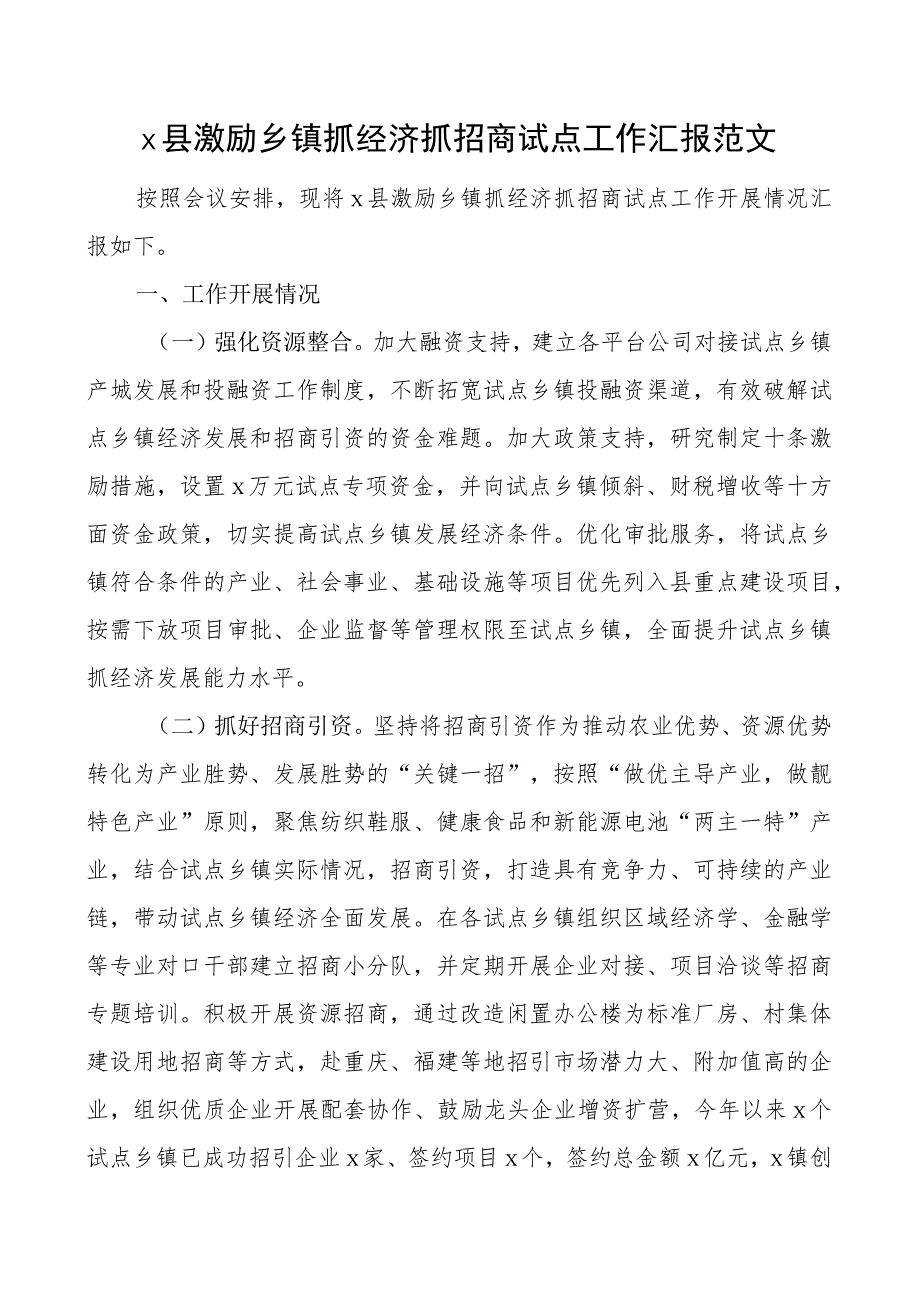 x县激励乡镇抓经济抓招商试点工作汇报范文

按照会议安排，现将x县激励乡镇抓经济抓招商试点工作开展情况汇报如下。

一、工作开展情况

（一）强化资源整合。加大融资支持，建立各平台公司对接试点乡镇产城发展和投融资工作制度，不断拓宽试点乡镇投融资渠道，有效破解试点乡镇经济发展和招商引资的资金难题。加大政策支持，研究制定十条激励措施，设置x万元试点专项资金，并向试点乡镇倾斜、财税增收等十方面资金政策，切实提高试点乡镇发展经济条件。优化审批服务，将试点乡镇符合条件的产业、社会事业、基础设施等项目优先列入县重点建设项目，按需下放项目审批、企业监督等管理权限至试点乡镇，全面提升试点乡镇抓经济发展能力水平。

（二）抓好招商引资。坚持将招商引资作为推动农业优势、资源优势转化为产业胜势、发展胜势的“关键一招”，按照“做优主导产业，做靓特色产业”原则，聚焦纺织鞋服、健康食品和新能源电池“两主一特”产业，结合试点乡镇实际情况，招商引资，打造具有竞争力、可持续的产业链，带动试点乡镇经济全面发展。在各试点乡镇组织区域经济学、金融学等专业对口干部建立招商小分队，并定期开展企业对接、项目洽谈等招商专题培训。积极开展资源招商，通过改造闲置办公楼为标准厂房、村集体建设用地招商等方式，赴重庆、福建等地招引市场潜力大、附加值高的企业，组织优质企业开展配套协作、鼓励龙头企业增资扩营，今年以来x个试点乡镇已成功招引企业x家、签约项目x个，签约总金额x亿元，x镇创